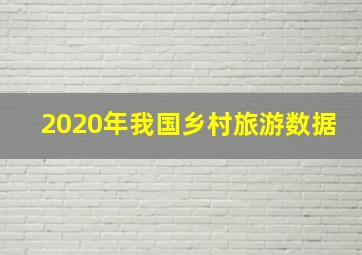 2020年我国乡村旅游数据